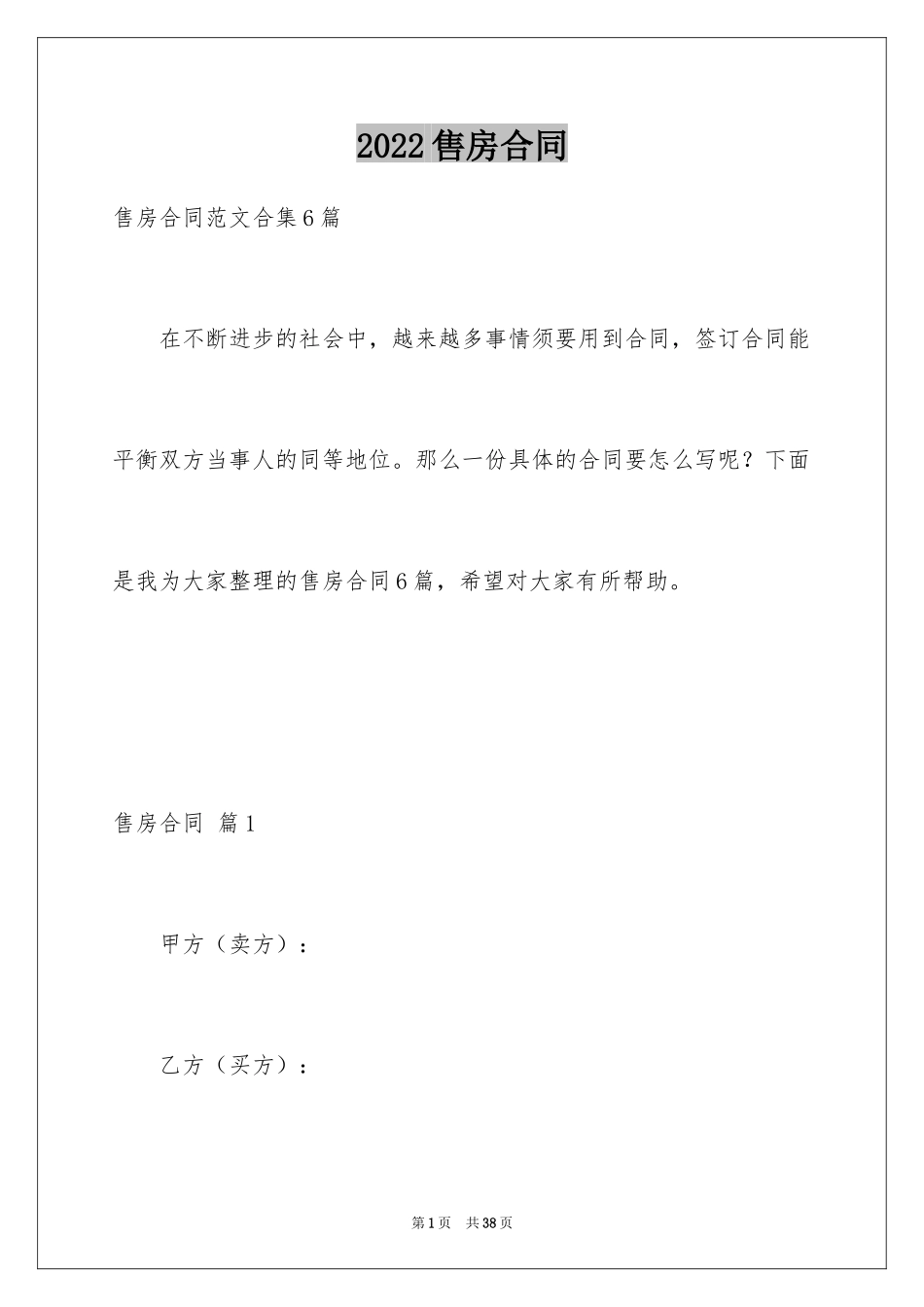 2022售房合同

售房合同范文合集6篇

在不断进步的社会中，越来越多事情须要用到合同，签订合同能平衡双方当事人的同等地位。那么一份具体的合同要怎么写呢？下面是我为大家整理的售房合同6篇，希望对大家有所帮助。

售房合同 篇1

甲方（卖方）：

乙方（买方）：

第1页 共38页